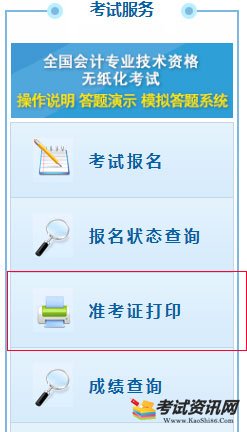 考试服务

全国会计专业技术资格
无纸化考试
操作说明 答题演示 模拟答题系统

考试报名

报名状态查询

准考证打印

成绩查询

考试资讯网
Www.KaoShi86.Com